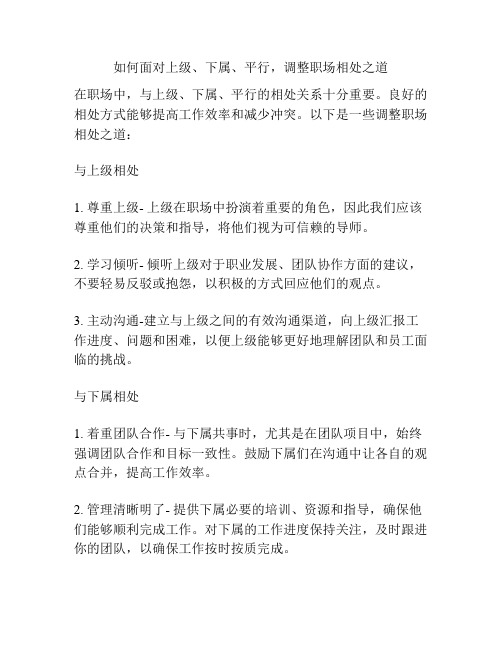 如何面对上级、下属、平行，调整职场相处之道

在职场中，与上级、下属、平行的相处关系十分重要。良好的相处方式能够提高工作效率和减少冲突。以下是一些调整职场相处之道：

与上级相处

1. 尊重上级- 上级在职场中扮演着重要的角色，因此我们应该尊重他们的决策和指导，将他们视为可信赖的导师。

2. 学习倾听- 倾听上级对于职业发展、团队协作方面的建议，不要轻易反驳或抱怨，以积极的方式回应他们的观点。

3. 主动沟通-建立与上级之间的有效沟通渠道，向上级汇报工作进度、问题和困难，以便上级能够更好地理解团队和员工面临的挑战。

与下属相处

1. 着重团队合作- 与下属共事时，尤其是在团队项目中，始终强调团队合作和目标一致性。鼓励下属们在沟通中让各自的观点合并，提高工作效率。

2. 管理清晰明了- 提供下属必要的培训、资源和指导，确保他们能够顺利完成工作。对下属的工作进度保持关注，及时跟进你的团队，以确保工作按时按质完成。